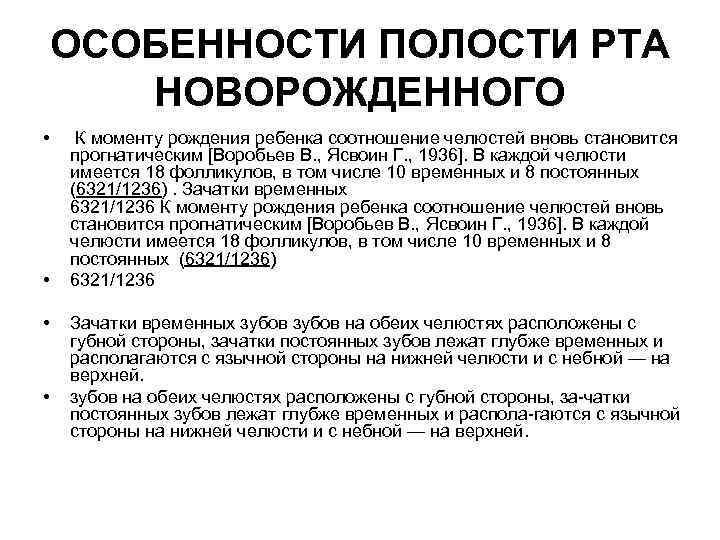 ОСОБЕННОСТИ ПОЛОСТИ РТА НОВОРОЖДЕННОГО

• К моменту рождения ребенка соотношение челюстей вновь становится прогнатическим [Воробьев В., Ясвоин Г., 1936]. В каждой челюсти имеется 18 фолликулов, в том числе 10 временных и 8 постоянных (6321/1236) . Зачатки временных 6321/1236 К моменту рождения ребенка соотношение челюстей вновь становится прогнатическим [Воробьев В., Ясвоин Г., 1936]. В каждой челюсти имеется 18 фолликулов, в том числе 10 временных и 8 постоянных (6321/1236)

• 6321/1236

• Зачатки временных зубов зубов на обеих челюстях расположены с губной стороны, зачатки постоянных зубов лежат глубже временных и располагаются с язычной стороны на нижней челюсти и с небной — на верхней.

• зубов на обеих челюстях расположены с губной стороны, за-чатки постоянных зубов лежат глубже временных и распола-гаются с язычной стороны на нижней челюсти и с небной — на верхней.